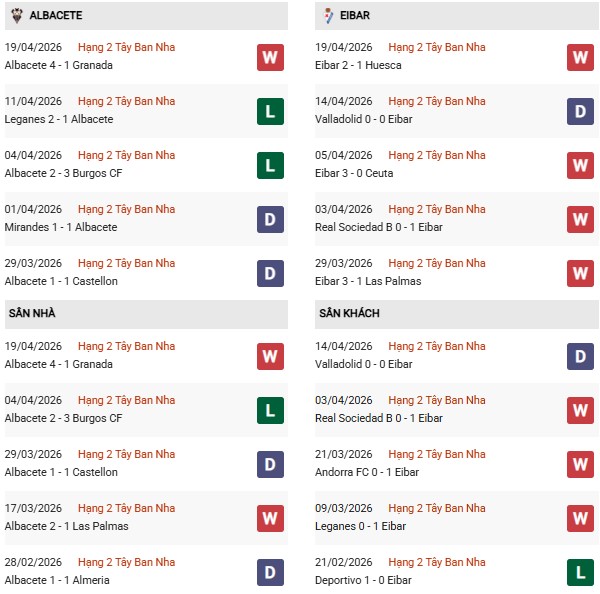 ALBACETE

19/04/2026 Hạng 2 Tây Ban Nha
Albacete 4 - 1 Granada
W

11/04/2026 Hạng 2 Tây Ban Nha
Leganes 2 - 1 Albacete
L

04/04/2026 Hạng 2 Tây Ban Nha
Albacete 2 - 3 Burgos CF
L

01/04/2026 Hạng 2 Tây Ban Nha
Mirandes 1 - 1 Albacete
D

29/03/2026 Hạng 2 Tây Ban Nha
Albacete 1 - 1 Castellon
D

SÂN NHÀ

19/04/2026 Hạng 2 Tây Ban Nha
Albacete 4 - 1 Granada
W

04/04/2026 Hạng 2 Tây Ban Nha
Albacete 2 - 3 Burgos CF
L

29/03/2026 Hạng 2 Tây Ban Nha
Albacete 1 - 1 Castellon
D

17/03/2026 Hạng 2 Tây Ban Nha
Albacete 2 - 1 Las Palmas
W

28/02/2026 Hạng 2 Tây Ban Nha
Albacete 1 - 1 Almeria
D

EIBAR

19/04/2026 Hạng 2 Tây Ban Nha
Eibar 2 - 1 Huesca
W

14/04/2026 Hạng 2 Tây Ban Nha
Valladolid 0 - 0 Eibar
D

05/04/2026 Hạng 2 Tây Ban Nha
Eibar 3 - 0 Ceuta
W

03/04/2026 Hạng 2 Tây Ban Nha
Real Sociedad B 0 - 1 Eibar
W

29/03/2026 Hạng 2 Tây Ban Nha
Eibar 3 - 1 Las Palmas
W

SÂN KHÁCH

14/04/2026 Hạng 2 Tây Ban Nha
Valladolid 0 - 0 Eibar
D

03/04/2026 Hạng 2 Tây Ban Nha
Real Sociedad B 0 - 1 Eibar
W

21/03/2026 Hạng 2 Tây Ban Nha
Andorra FC 0 - 1 Eibar
W

09/03/2026 Hạng 2 Tây Ban Nha
Leganes 0 - 1 Eibar
W

21/02/2026 Hạng 2 Tây Ban Nha
Deportivo 1 - 0 Eibar
L